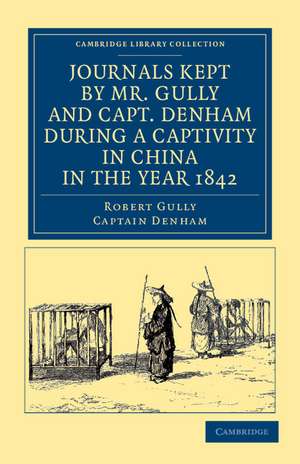 CAMBRIDGE LIBRARY COLLECTION

JOURNALS KEPT BY MR. GULLY AND CAPT. DENHAM DURING A CAPTIVITY IN CHINA IN THE YEAR 1842

ROBERT GULLY
CAPTAIN DENHAM

CAMBRIDGE